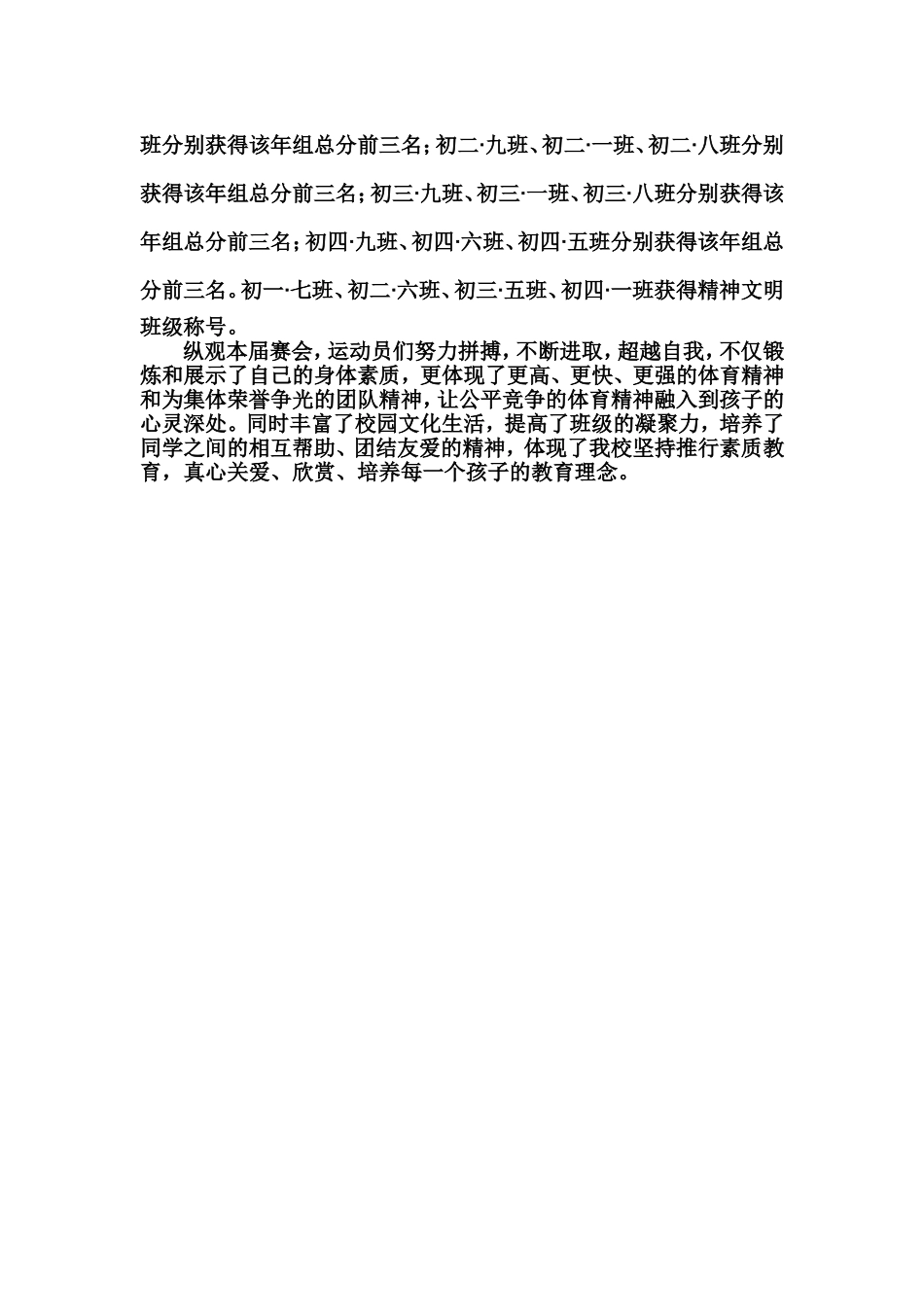 班分别获得该年组总分前三名；初二·九班、初二·一班、初二·八班分别获得该年组总分前三名；初三·九班、初三·一班、初三·八班分别获得该年组总分前三名；初四·九班、初四·六班、初四·五班分别获得该年组总分前三名。初一·七班、初二·六班、初三·五班、初四·一班获得精神文明班级称号。

纵观本届赛会，运动员们努力拼搏，不断进取，超越自我，不仅锻炼和展示了自己的身体素质，更体现了更高、更快、更强的体育精神和为集体荣誉争光的团队精神，让公平竞争的体育精神融入到孩子的心灵深处。同时丰富了校园文化生活，提高了班级的凝聚力，培养了同学之间的相互帮助、团结友爱的精神，体现了我校坚持推行素质教育，真心关爱、欣赏、培养每一个孩子的教育理念。